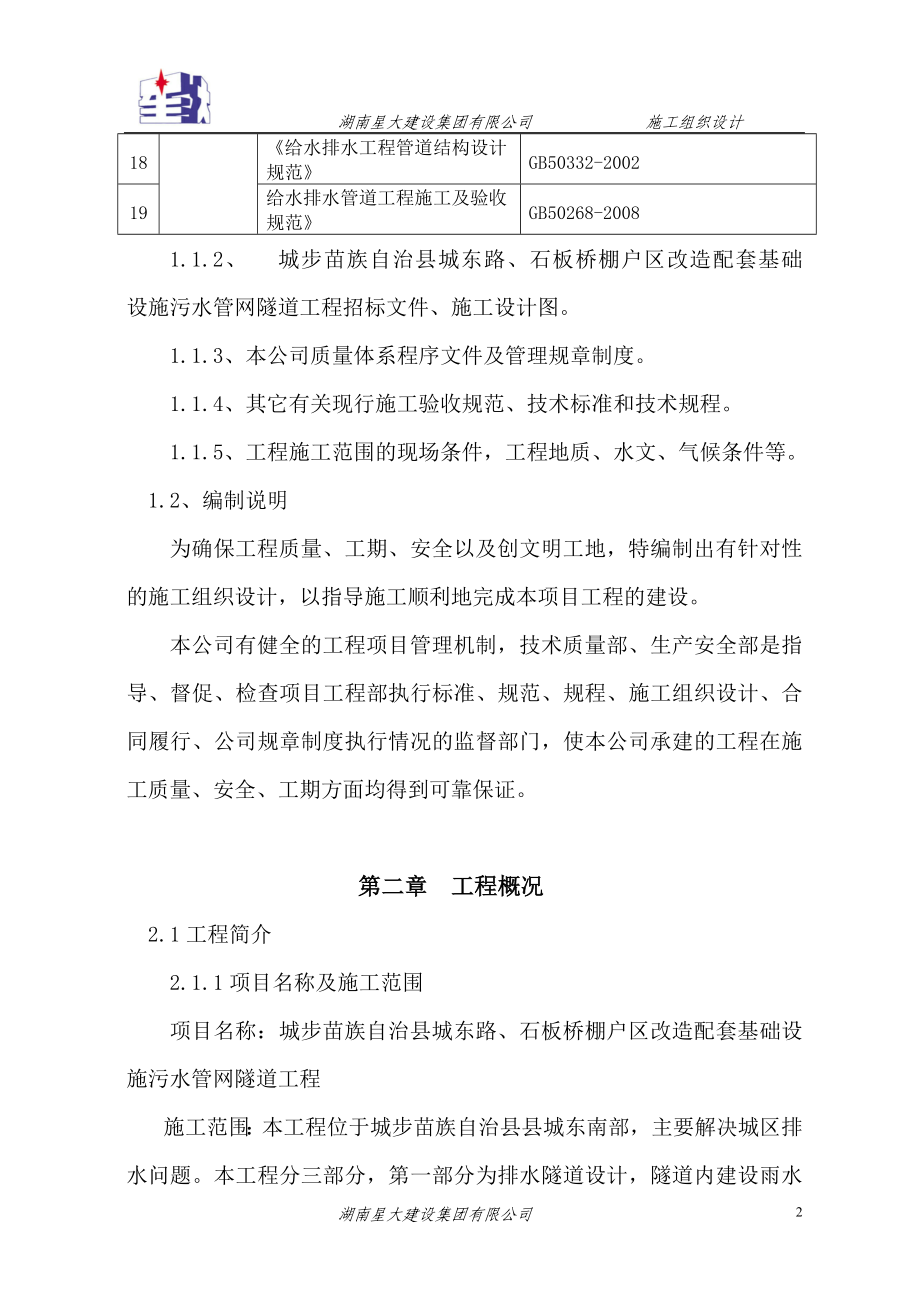 湖南星大建设集团有限公司　　施工组织设计

| 18 |  | 《给水排水工程管道结构设计规范》 | GB50332-2002 |
|---|---|---|---|
| 19 |  | 给水排水管道工程施工及验收规范》 | GB50268-2008 |

1.1.2、　城步苗族自治县城东路、石板桥棚户区改造配套基础设施污水管网隧道工程招标文件、施工设计图。

1.1.3、本公司质量体系程序文件及管理规章制度。

1.1.4、其它有关现行施工验收规范、技术标准和技术规程。

1.1.5、工程施工范围的现场条件，工程地质、水文、气候条件等。

1.2、编制说明

为确保工程质量、工期、安全以及创文明工地，特编制出有针对性的施工组织设计，以指导施工顺利地完成本项目工程的建设。

本公司有健全的工程项目管理机制，技术质量部、生产安全部是指导、督促、检查项目工程部执行标准、规范、规程、施工组织设计、合同履行、公司规章制度执行情况的监督部门，使本公司承建的工程在施工质量、安全、工期方面均得到可靠保证。

第二章　工程概况

2.1 工程简介

2.1.1 项目名称及施工范围

项目名称：城步苗族自治县城东路、石板桥棚户区改造配套基础设施污水管网隧道工程

施工范围:本工程位于城步苗族自治县县城东南部，主要解决城区排水问题。本工程分三部分，第一部分为排水隧道设计，隧道内建设雨水

湖南星大建设集团有限公司　　2